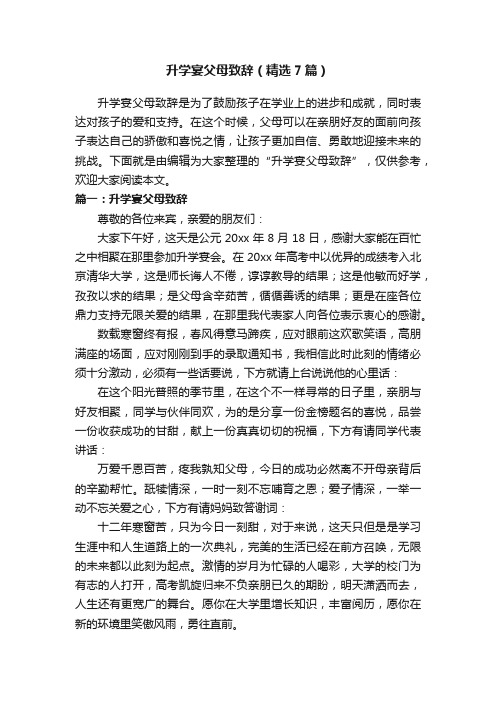 升学宴父母致辞（精选7篇）

升学宴父母致辞是为了鼓励孩子在学业上的进步和成就，同时表达对孩子的爱和支持。在这个时候，父母可以在亲朋好友的面前向孩子表达自己的骄傲和喜悦之情，让孩子更加自信、勇敢地迎接未来的挑战。下面就是由编辑为大家整理的“升学宴父母致辞”，仅供参考，欢迎大家阅读本文。

篇一：升学宴父母致辞

尊敬的各位来宾，亲爱的朋友们：

大家下午好，这天是公元20xx年8月18日，感谢大家能在百忙之中相聚在那里参加升学宴会。在20xx年高考中以优异的成绩考入北京清华大学，这是师长诲人不倦，谆谆教导的结果；这是他敏而好学，孜孜以求的结果；是父母含辛茹苦，循循善诱的结果；更是在座各位鼎力支持无限关爱的结果，在那里我代表家人向各位表示衷心的感谢。

数载寒窗终有报，春风得意马蹄疾，应对眼前这欢歌笑语，高朋满座的场面，应对刚刚到手的录取通知书，我相信此时此刻的情绪必须十分激动，必须有一些话要说，下方就请上台说说他的心里话：

在这个阳光普照的季节里，在这个不一样寻常的日子里，亲朋与好友相聚，同学与伙伴同欢，为的是分享一份金榜题名的喜悦，品尝一份收获成功的甘甜，献上一份真真切切的祝福，下方有请同学代表讲话：

万爱千恩百苦，疼我孰知父母，今日的成功必然离不开母亲背后的辛勤帮忙。舐犊情深，一时一刻不忘哺育之恩；爱子情深，一举一动不忘关爱之心，下方有请妈妈致答谢词：

十二年寒窗苦，只为今日一刻甜，对于来说，这天只但是是学习生涯中和人生道路上的一次典礼，完美的生活已经在前方召唤，无限的未来都以此刻为起点。激情的岁月为忙碌的人喝彩，大学的校门为有志的人打开，高考凯旋归来不负亲朋已久的期盼，明天潇洒而去，人生还有更宽广的舞台。愿你在大学里增长知识，丰富阅历，愿你在新的环境里笑傲风雨，勇往直前。